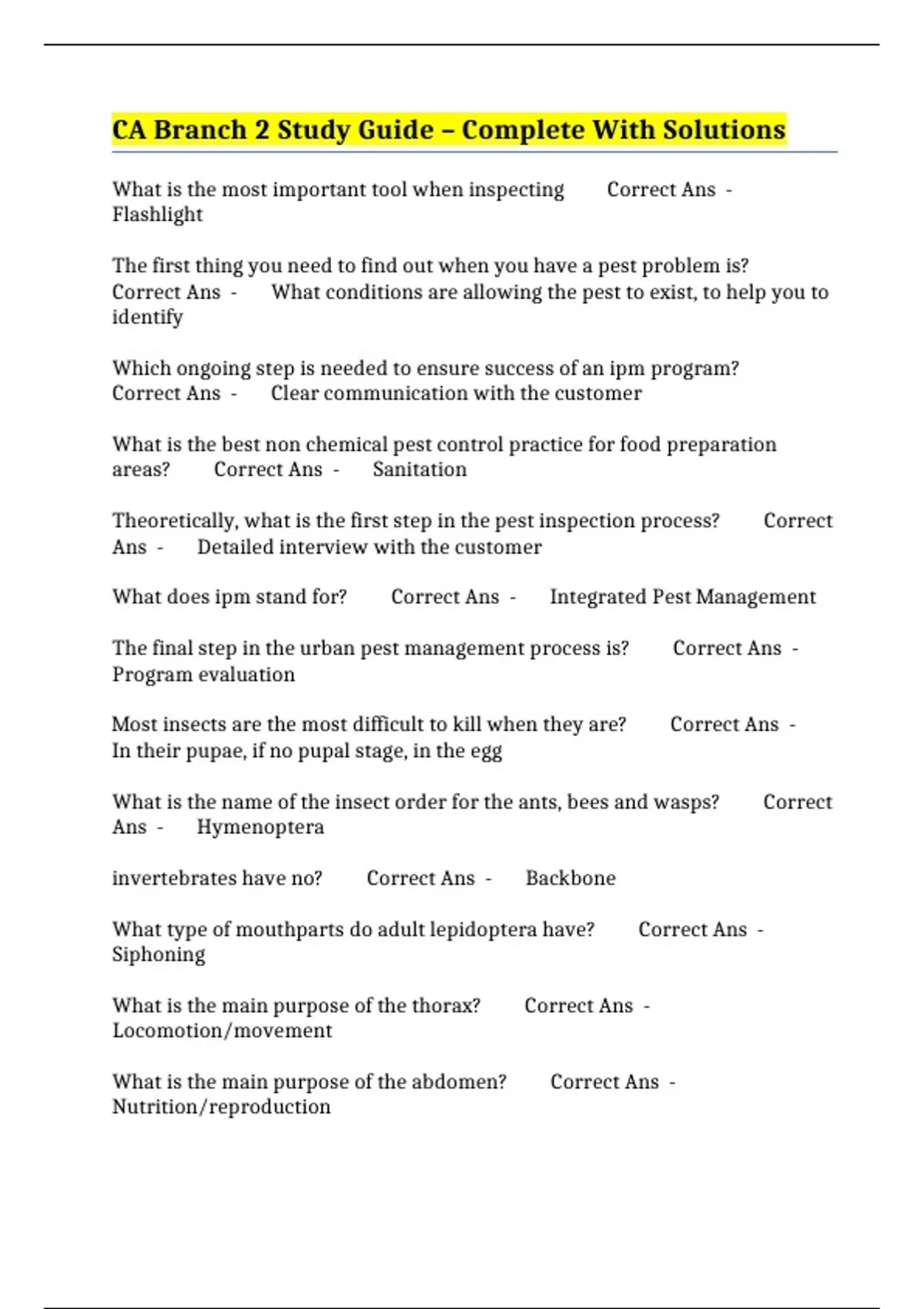 CA Branch 2 Study Guide – Complete With Solutions

What is the most important tool when inspecting Correct Ans - Flashlight

The first thing you need to find out when you have a pest problem is? Correct Ans - What conditions are allowing the pest to exist, to help you to identify

Which ongoing step is needed to ensure success of an ipm program? Correct Ans - Clear communication with the customer

What is the best non chemical pest control practice for food preparation areas? Correct Ans - Sanitation

Theoretically, what is the first step in the pest inspection process? Correct Ans - Detailed interview with the customer

What does ipm stand for? Correct Ans - Integrated Pest Management

The final step in the urban pest management process is? Correct Ans - Program evaluation

Most insects are the most difficult to kill when they are? Correct Ans - In their pupae, if no pupal stage, in the egg

What is the name of the insect order for the ants, bees and wasps? Correct Ans - Hymenoptera

invertebrates have no? Correct Ans - Backbone

What type of mouthparts do adult lepidoptera have? Correct Ans - Siphoning

What is the main purpose of the thorax? Correct Ans - Locomotion/movement

What is the main purpose of the abdomen? Correct Ans - Nutrition/reproduction